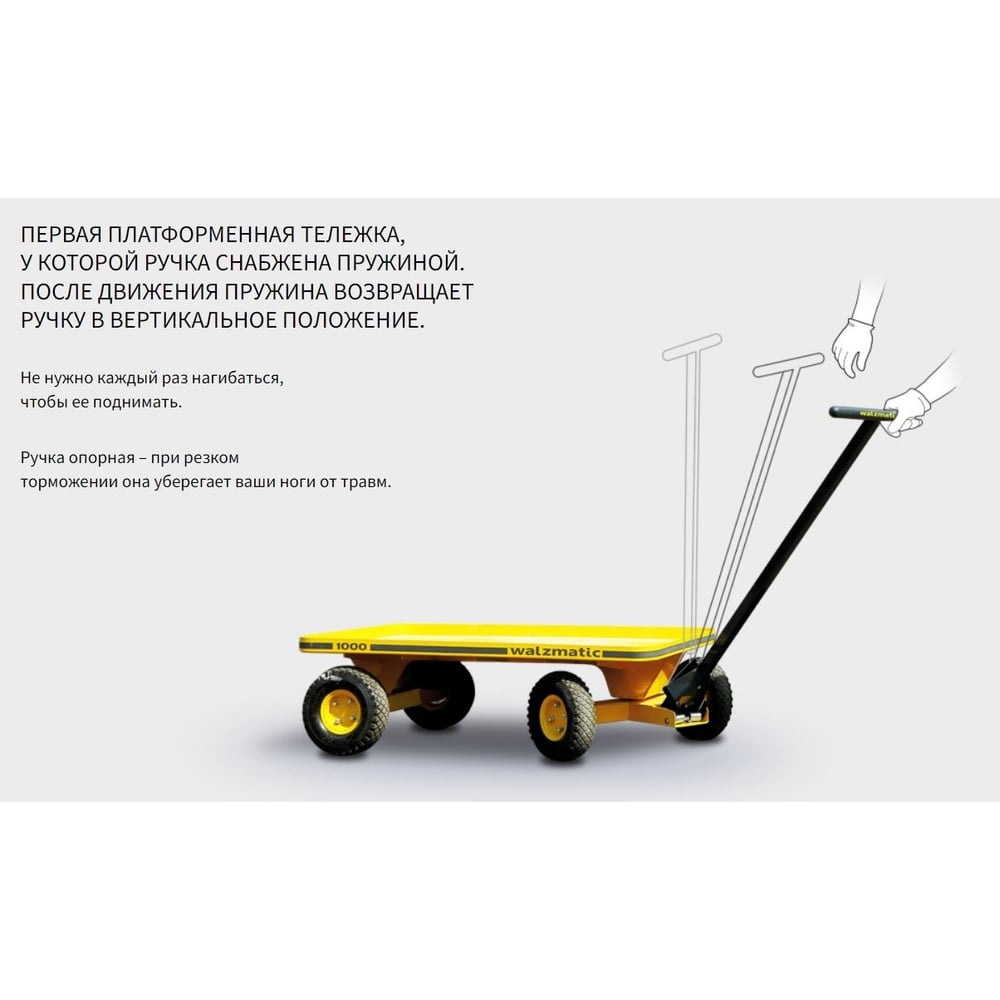 ПЕРВАЯ ПЛАТФОРМЕННАЯ ТЕЛЕЖКА, У КОТОРОЙ РУЧКА СНАБЖЕНА ПРУЖИНОЙ. ПОСЛЕ ДВИЖЕНИЯ ПРУЖИНА ВОЗВРАЩАЕТ РУЧКУ В ВЕРТИКАЛЬНОЕ ПОЛОЖЕНИЕ.

Не нужно каждый раз нагибаться, чтобы ее поднимать.

Ручка опорная – при резком торможении она уберегает ваши ноги от травм.

walzmatic

1000

walzmatic